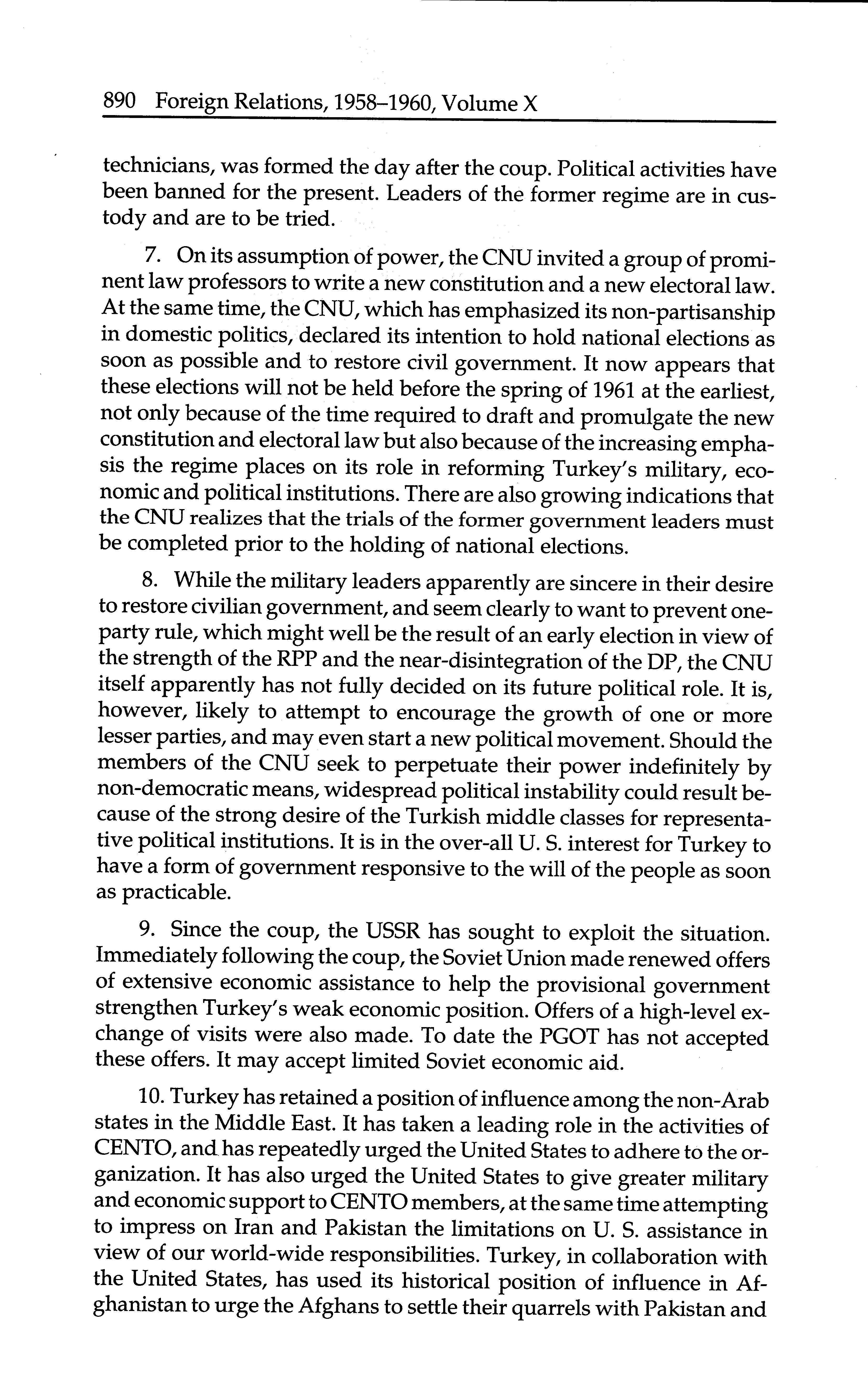 890 Foreign Relations, 1958–1960, Volume X

technicians, was formed the day after the coup. Political activities have been banned for the present. Leaders of the former regime are in custody and are to be tried.

7. On its assumption of power, the CNU invited a group of prominent law professors to write a new constitution and a new electoral law. At the same time, the CNU, which has emphasized its non-partisanship in domestic politics, declared its intention to hold national elections as soon as possible and to restore civil government. It now appears that these elections will not be held before the spring of 1961 at the earliest, not only because of the time required to draft and promulgate the new constitution and electoral law but also because of the increasing emphasis the regime places on its role in reforming Turkey's military, economic and political institutions. There are also growing indications that the CNU realizes that the trials of the former government leaders must be completed prior to the holding of national elections.

8. While the military leaders apparently are sincere in their desire to restore civilian government, and seem clearly to want to prevent one-party rule, which might well be the result of an early election in view of the strength of the RPP and the near-disintegration of the DP, the CNU itself apparently has not fully decided on its future political role. It is, however, likely to attempt to encourage the growth of one or more lesser parties, and may even start a new political movement. Should the members of the CNU seek to perpetuate their power indefinitely by non-democratic means, widespread political instability could result because of the strong desire of the Turkish middle classes for representative political institutions. It is in the over-all U. S. interest for Turkey to have a form of government responsive to the will of the people as soon as practicable.

9. Since the coup, the USSR has sought to exploit the situation. Immediately following the coup, the Soviet Union made renewed offers of extensive economic assistance to help the provisional government strengthen Turkey's weak economic position. Offers of a high-level exchange of visits were also made. To date the PGOT has not accepted these offers. It may accept limited Soviet economic aid.

10. Turkey has retained a position of influence among the non-Arab states in the Middle East. It has taken a leading role in the activities of CENTO, and has repeatedly urged the United States to adhere to the organization. It has also urged the United States to give greater military and economic support to CENTO members, at the same time attempting to impress on Iran and Pakistan the limitations on U. S. assistance in view of our world-wide responsibilities. Turkey, in collaboration with the United States, has used its historical position of influence in Afghanistan to urge the Afghans to settle their quarrels with Pakistan and